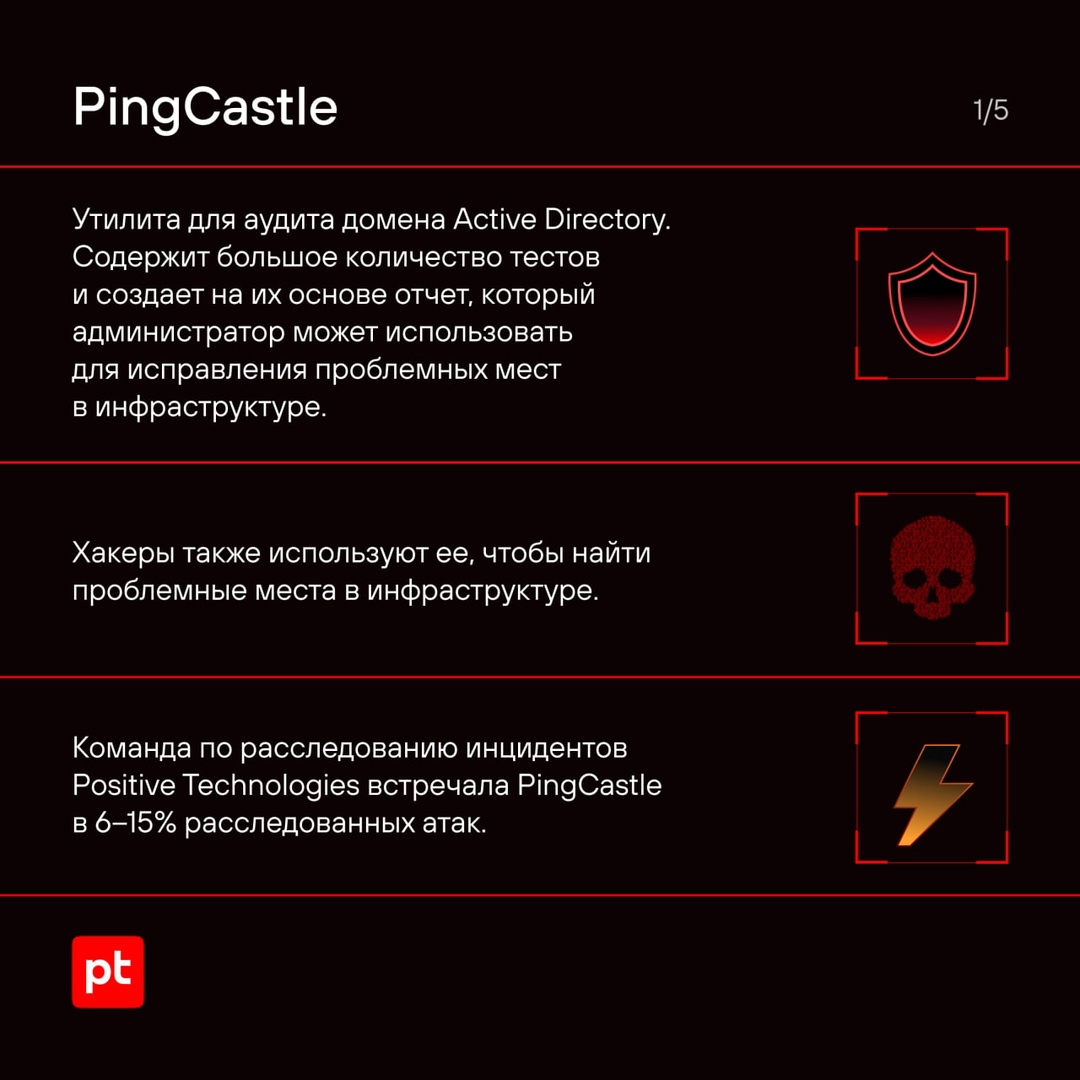 PingCastle

1/5

Утилита для аудита домена Active Directory. Содержит большое количество тестов и создает на их основе отчет, который администратор может использовать для исправления проблемных мест в инфраструктуре.

Хакеры также используют ее, чтобы найти проблемные места в инфраструктуре.

Команда по расследованию инцидентов Positive Technologies встречала PingCastle в 6–15% расследованных атак.

pt